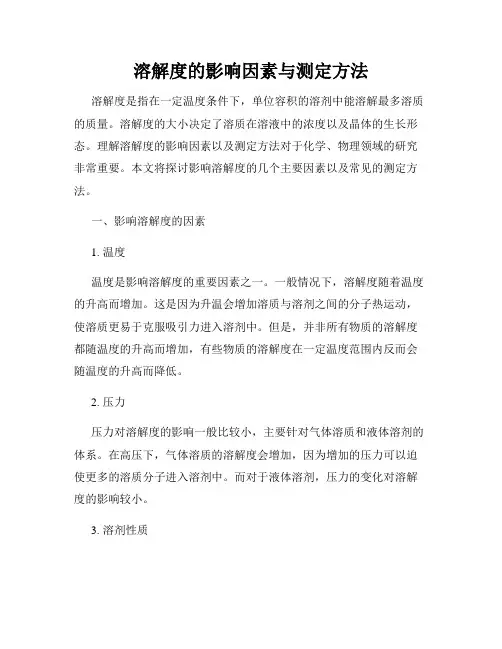 溶解度的影响因素与测定方法

溶解度是指在一定温度条件下，单位容积的溶剂中能溶解最多溶质的质量。溶解度的大小决定了溶质在溶液中的浓度以及晶体的生长形态。理解溶解度的影响因素以及测定方法对于化学、物理领域的研究非常重要。本文将探讨影响溶解度的几个主要因素以及常见的测定方法。

一、影响溶解度的因素

1. 温度

温度是影响溶解度的重要因素之一。一般情况下，溶解度随着温度的升高而增加。这是因为升温会增加溶质与溶剂之间的分子热运动，使溶质更易于克服吸引力进入溶剂中。但是，并非所有物质的溶解度都随温度的升高而增加，有些物质的溶解度在一定温度范围内反而会随温度的升高而降低。

2. 压力

压力对溶解度的影响一般比较小，主要针对气体溶质和液体溶剂的体系。在高压下，气体溶质的溶解度会增加，因为增加的压力可以迫使更多的溶质分子进入溶剂中。而对于液体溶剂，压力的变化对溶解度的影响较小。

3. 溶剂性质